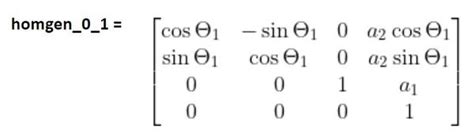 homgen_0_1 = $\begin{bmatrix} \cos\Theta_1 & -\sin\Theta_1 & 0 & a_2\cos\Theta_1 \\ \sin\Theta_1 & \cos\Theta_1 & 0 & a_2\sin\Theta_1 \\ 0 & 0 & 1 & a_1 \\ 0 & 0 & 0 & 1 \end{bmatrix}$